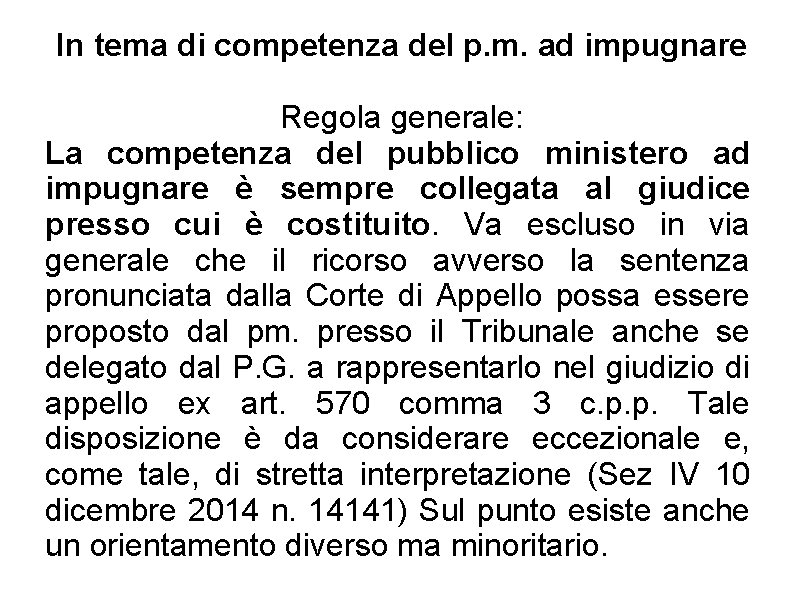 In tema di competenza del p.m. ad impugnare

Regola generale:

La competenza del pubblico ministero ad impugnare è sempre collegata al giudice presso cui è costituito. Va escluso in via generale che il ricorso avverso la sentenza pronunciata dalla Corte di Appello possa essere proposto dal pm. presso il Tribunale anche se delegato dal P.G. a rappresentarlo nel giudizio di appello ex art. 570 comma 3 c.p.p. Tale disposizione è da considerare eccezionale e, come tale, di stretta interpretazione (Sez IV 10 dicembre 2014 n. 14141) Sul punto esiste anche un orientamento diverso ma minoritario.